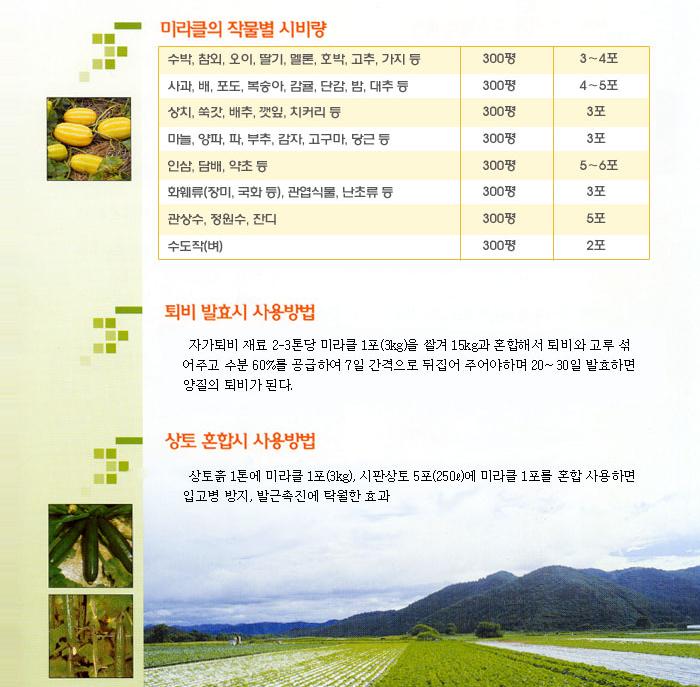 미라클의 작물별 시비량

| 수박, 참외, 오이, 딸기, 멜론, 호박, 고추, 가지 등 | 300평 | 3~4포 |
|---|---|---|
| 사과, 배, 포도, 복숭아, 감귤, 단감, 밤, 대추 등 | 300평 | 4~5포 |
| 상치, 쑥갓, 배추, 깻잎, 치커리 등 | 300평 | 3포 |
| 마늘, 양파, 파, 부추, 감자, 고구마, 당근 등 | 300평 | 3포 |
| 인삼, 담배, 약초 등 | 300평 | 5~6포 |
| 화훼류(장미, 국화 등), 관엽식물, 난초류 등 | 300평 | 3포 |
| 관상수, 정원수, 잔디 | 300평 | 5포 |
| 수도작(벼) | 300평 | 2포 |

퇴비 발효시 사용방법

자가퇴비 재료 2-3톤당 미라클 1포(3kg)을 쌀겨 15kg과 혼합해서 퇴비와 고루 섞어주고 수분 60%를 공급하여 7일 간격으로 뒤집어 주어야하며 20~30일 발효하면 양질의 퇴비가 된다.

상토 혼합시 사용방법

상토흙 1톤에 미라클 1포(3kg), 시판상토 5포(250ℓ)에 미라클 1포를 혼합 사용하면 입고병 방지, 발근촉진에 탁월한 효과